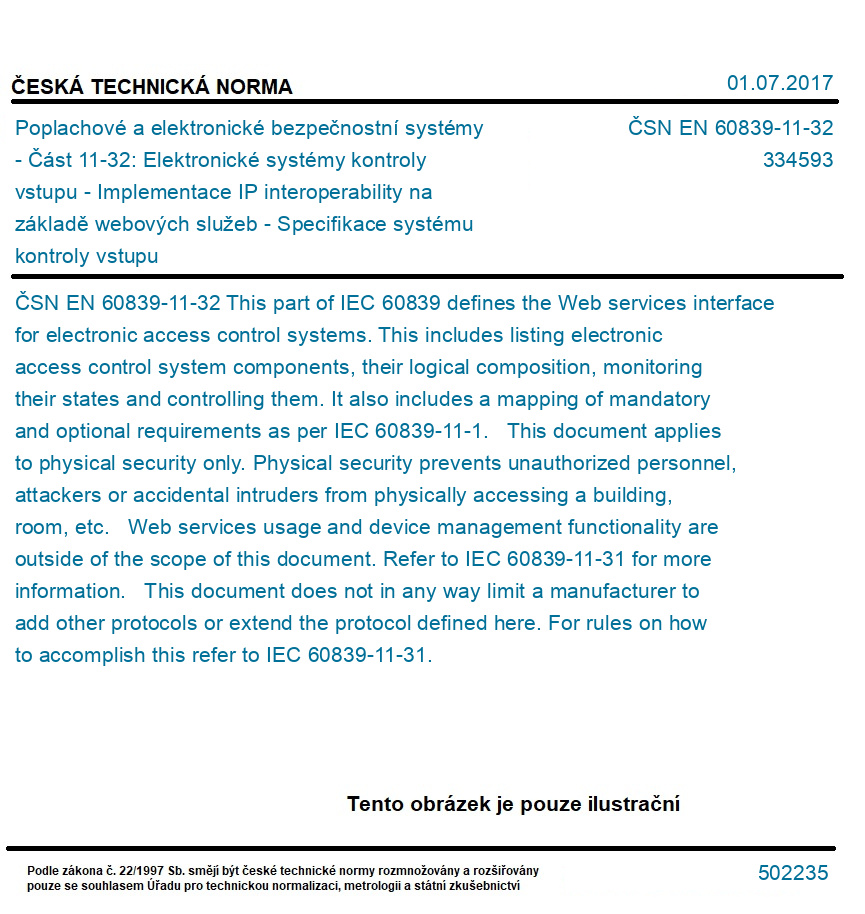 ČESKÁ TECHNICKÁ NORMA

01.07.2017

Poplachové a elektronické bezpečnostní systémy - Část 11-32: Elektronické systémy kontroly vstupu - Implementace IP interoperability na základě webových služeb - Specifikace systému kontroly vstupu

ČSN EN 60839-11-32
334593

ČSN EN 60839-11-32 This part of IEC 60839 defines the Web services interface for electronic access control systems. This includes listing electronic access control system components, their logical composition, monitoring their states and controlling them. It also includes a mapping of mandatory and optional requirements as per IEC 60839-11-1. This document applies to physical security only. Physical security prevents unauthorized personnel, attackers or accidental intruders from physically accessing a building, room, etc. Web services usage and device management functionality are outside of the scope of this document. Refer to IEC 60839-11-31 for more information. This document does not in any way limit a manufacturer to add other protocols or extend the protocol defined here. For rules on how to accomplish this refer to IEC 60839-11-31.

Tento obrázek je pouze ilustrační

Podle zákona č. 22/1997 Sb. smějí být české technické normy rozmnožovány a rozšiřovány pouze se souhlasem Úřadu pro technickou normalizaci, metrologii a státní zkušebnictví

502235